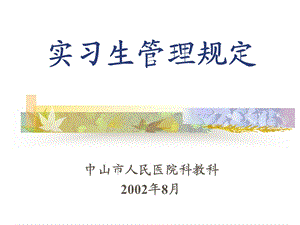 实习生管理规定

中山市人民医院科教科
2002年8月